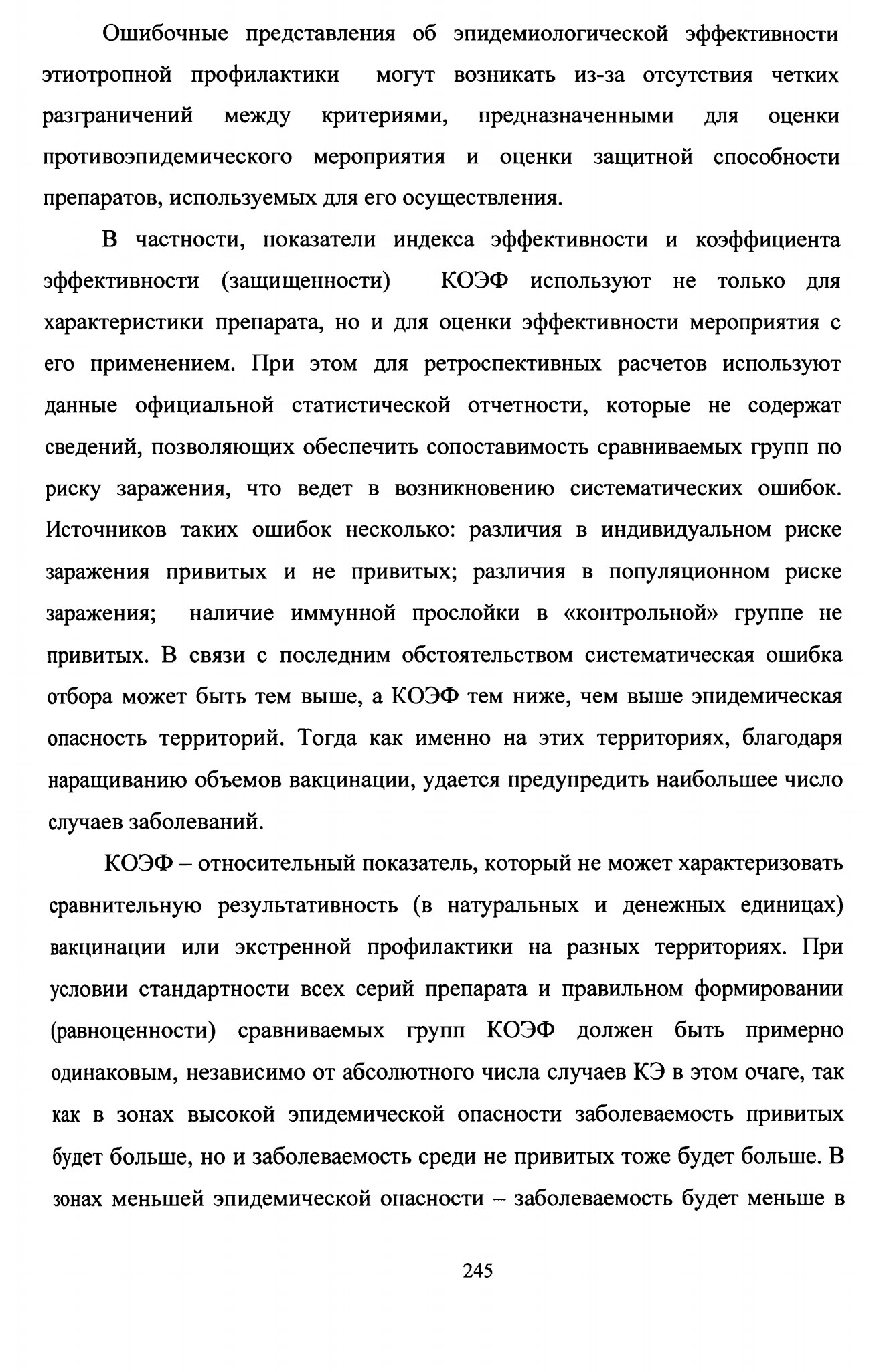 Ошибочные представления об эпидемиологической эффективности этиотропной профилактики могут возникать из-за отсутствия четких разграничений между критериями, предназначенными для оценки противоэпидемического мероприятия и оценки защитной способности препаратов, используемых для его осуществления.

В частности, показатели индекса эффективности и коэффициента эффективности (защищенности) КОЭФ используют не только для характеристики препарата, но и для оценки эффективности мероприятия с его применением. При этом для ретроспективных расчетов используют данные официальной статистической отчетности, которые не содержат сведений, позволяющих обеспечить сопоставимость сравниваемых групп по риску заражения, что ведет в возникновению систематических ошибок. Источников таких ошибок несколько: различия в индивидуальном риске заражения привитых и не привитых; различия в популяционном риске заражения; наличие иммунной прослойки в «контрольной» группе не привитых. В связи с последним обстоятельством систематическая ошибка отбора может быть тем выше, а КОЭФ тем ниже, чем выше эпидемическая опасность территорий. Тогда как именно на этих территориях, благодаря наращиванию объемов вакцинации, удается предупредить наибольшее число случаев заболеваний.

КОЭФ – относительный показатель, который не может характеризовать сравнительную результативность (в натуральных и денежных единицах) вакцинации или экстренной профилактики на разных территориях. При условии стандартности всех серий препарата и правильном формировании (равноценности) сравниваемых групп КОЭФ должен быть примерно одинаковым, независимо от абсолютного числа случаев КЭ в этом очаге, так как в зонах высокой эпидемической опасности заболеваемость привитых будет больше, но и заболеваемость среди не привитых тоже будет больше. В зонах меньшей эпидемической опасности – заболеваемость будет меньше в

245